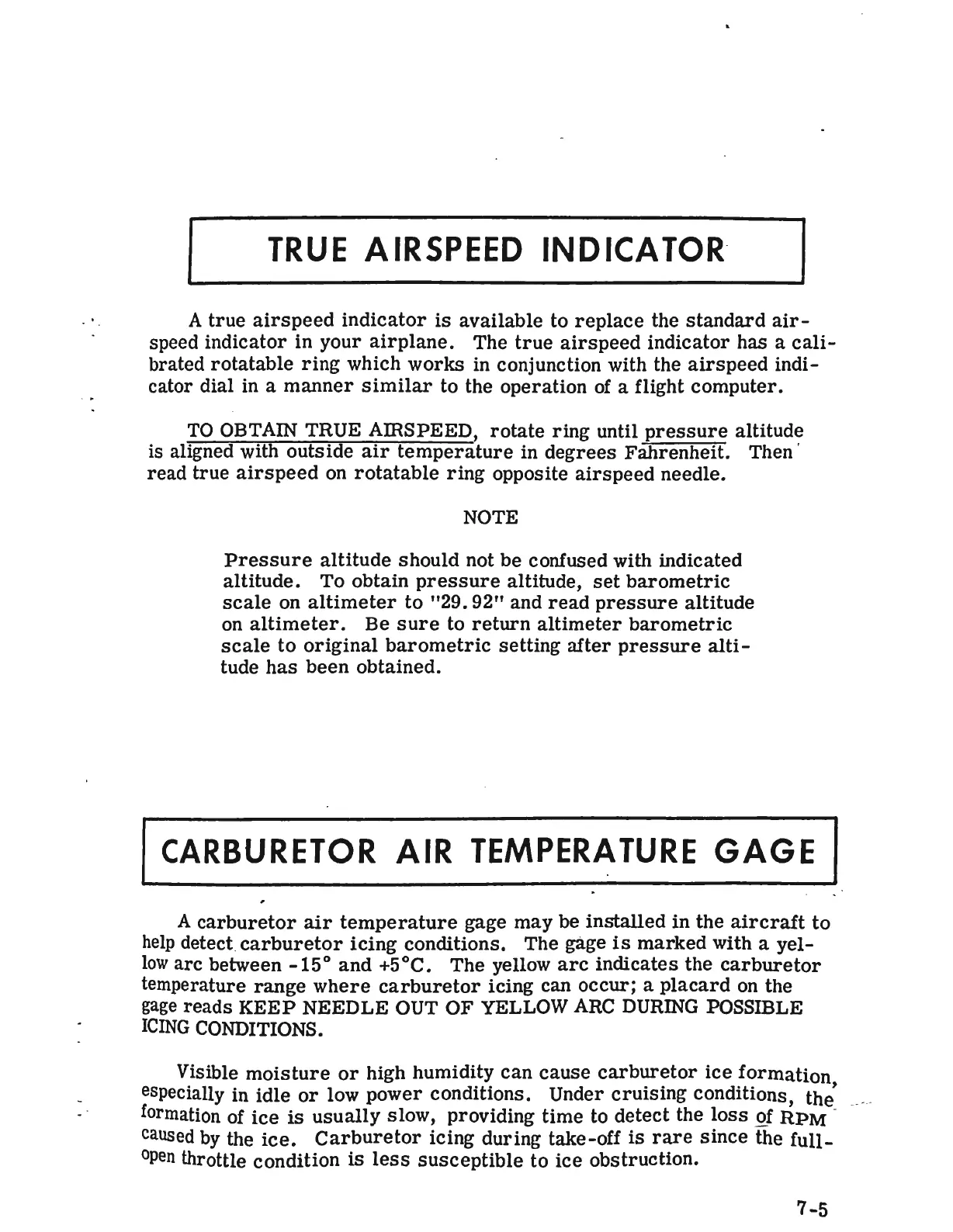 TRUE AIRSPEED INDICATOR

A true airspeed indicator is available to replace the standard airspeed indicator in your airplane. The true airspeed indicator has a calibrated rotatable ring which works in conjunction with the airspeed indicator dial in a manner similar to the operation of a flight computer.

TO OBTAIN TRUE AIRSPEED, rotate ring until pressure altitude is aligned with outside air temperature in degrees Fahrenheit. Then read true airspeed on rotatable ring opposite airspeed needle.

NOTE

Pressure altitude should not be confused with indicated altitude. To obtain pressure altitude, set barometric scale on altimeter to "29.92" and read pressure altitude on altimeter. Be sure to return altimeter barometric scale to original barometric setting after pressure altitude has been obtained.

CARBURETOR AIR TEMPERATURE GAGE

A carburetor air temperature gage may be installed in the aircraft to help detect carburetor icing conditions. The gage is marked with a yellow arc between -15° and +5°C. The yellow arc indicates the carburetor temperature range where carburetor icing can occur; a placard on the gage reads KEEP NEEDLE OUT OF YELLOW ARC DURING POSSIBLE ICING CONDITIONS.

Visible moisture or high humidity can cause carburetor ice formation, especially in idle or low power conditions. Under cruising conditions, the formation of ice is usually slow, providing time to detect the loss of RPM caused by the ice. Carburetor icing during take-off is rare since the full-open throttle condition is less susceptible to ice obstruction.

7-5